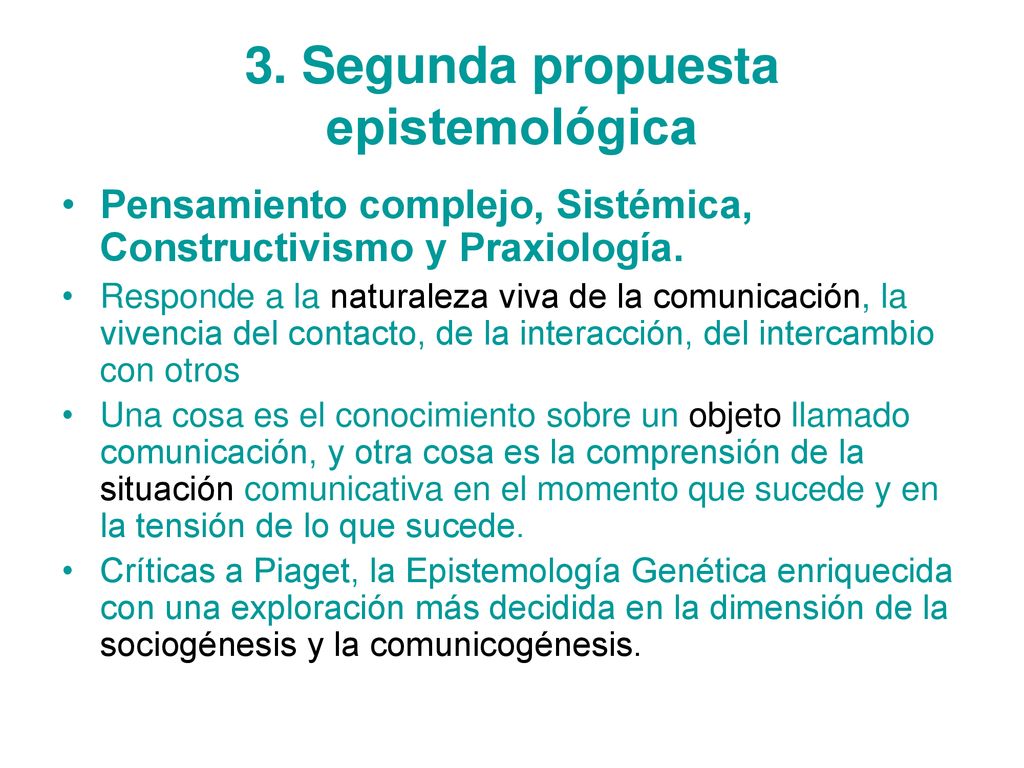 3. Segunda propuesta epistemológica

• Pensamiento complejo, Sistémica, Constructivismo y Praxiología.
• Responde a la naturaleza viva de la comunicación, la vivencia del contacto, de la interacción, del intercambio con otros
• Una cosa es el conocimiento sobre un objeto llamado comunicación, y otra cosa es la comprensión de la situación comunicativa en el momento que sucede y en la tensión de lo que sucede.
• Críticas a Piaget, la Epistemología Genética enriquecida con una exploración más decidida en la dimensión de la sociogénesis y la comunicogénesis.